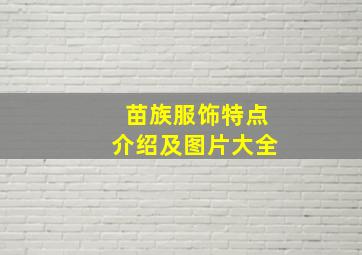 苗族服饰特点
介绍及图片大全